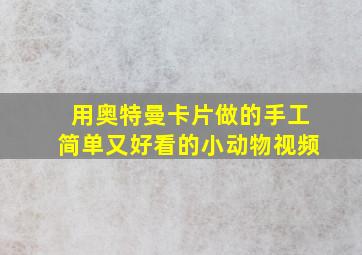 用奥特曼卡片做的手工
简单又好看的小动物视频